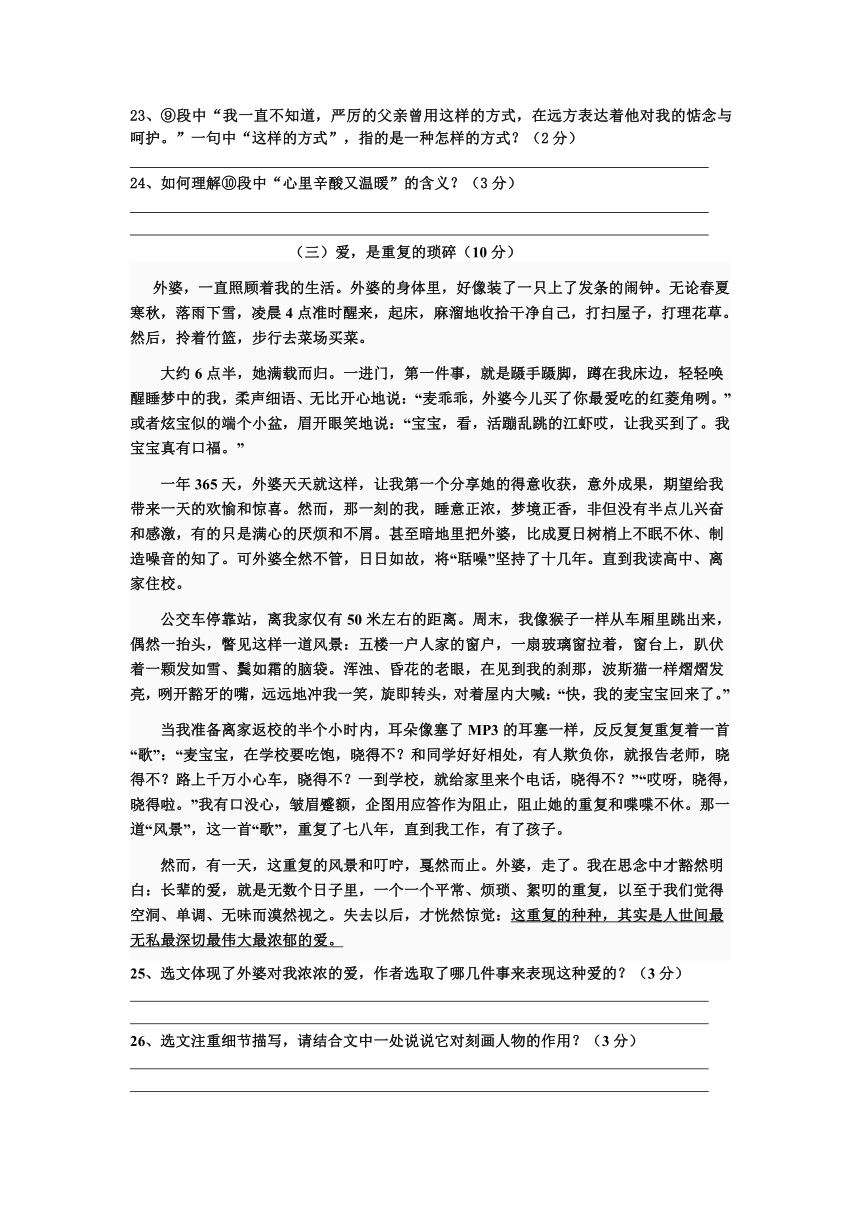 23、⑨段中“我一直不知道，严厉的父亲曾用这样的方式，在远方表达着他对我的惦念与呵护。”一句中“这样的方式”，指的是一种怎样的方式？（2分）

24、如何理解⑩段中“心里辛酸又温暖”的含义？（3分）

（三）爱，是重复的琐碎（10分）

外婆，一直照顾着我的生活。外婆的身体里，好像装了一只上了发条的闹钟。无论春夏寒秋，落雨下雪，凌晨4点准时醒来，起床，麻溜地收拾干净自己，打扫屋子，打理花草。然后，拎着竹篮，步行去菜场买菜。

大约6点半，她满载而归。一进门，第一件事，就是蹑手蹑脚，蹲在我床边，轻轻唤醒睡梦中的我，柔声细语、无比开心地说：“麦乖乖，外婆今儿买了你最爱吃的红菱角咧。”或者炫宝似的端个小盆，眉开眼笑地说：“宝宝，看，活蹦乱跳的江虾哎，让我买到了。我宝宝真有口福。”

一年365天，外婆天天就这样，让我第一个分享她的得意收获，意外成果，期望给我带来一天的欢愉和惊喜。然而，那一刻的我，睡意正浓，梦境正香，非但没有半点儿兴奋和感激，有的只是满心的厌烦和不屑。甚至暗地里把外婆，比成夏日树梢上不眠不休、制造噪音的知了。可外婆全然不管，日日如故，将“聒噪”坚持了十几年。直到我读高中、离家住校。

公交车停靠站，离我家仅有50米左右的距离。周末，我像猴子一样从车厢里跳出来，偶然一抬头，瞥见这样一道风景：五楼一户人家的窗户，一扇玻璃窗拉着，窗台上，趴伏着一颗发如雪、鬓如霜的脑袋。浑浊、昏花的老眼，在见到我的刹那，波斯猫一样熠熠发亮，咧开豁牙的嘴，远远地冲我一笑，旋即转头，对着屋内大喊：“快，我的麦宝宝回来了。”

当我准备离家返校的半个小时内，耳朵像塞了MP3的耳塞一样，反反复复重复着一首“歌”：“麦宝宝，在学校要吃饱，晓得不？和同学好好相处，有人欺负你，就报告老师，晓得不？路上千万小心车，晓得不？一到学校，就给家里来个电话，晓得不？”“哎呀，晓得，晓得啦。”我有口没心，皱眉蹙额，企图用应答作为阻止，阻止她的重复和喋喋不休。那一道“风景”，这一首“歌”，重复了七八年，直到我工作，有了孩子。

然而，有一天，这重复的风景和叮咛，戛然而止。外婆，走了。我在思念中才豁然明白：长辈的爱，就是无数个日子里，一个一个平常、烦琐、絮叨的重复，以至于我们觉得空洞、单调、无味而漠然视之。失去以后，才恍然惊觉：这重复的种种，其实是人世间最无私最深切最伟大最浓郁的爱。

25、选文体现了外婆对我浓浓的爱，作者选取了哪几件事来表现这种爱的？（3分）

26、选文注重细节描写，请结合文中一处说说它对刻画人物的作用？（3分）